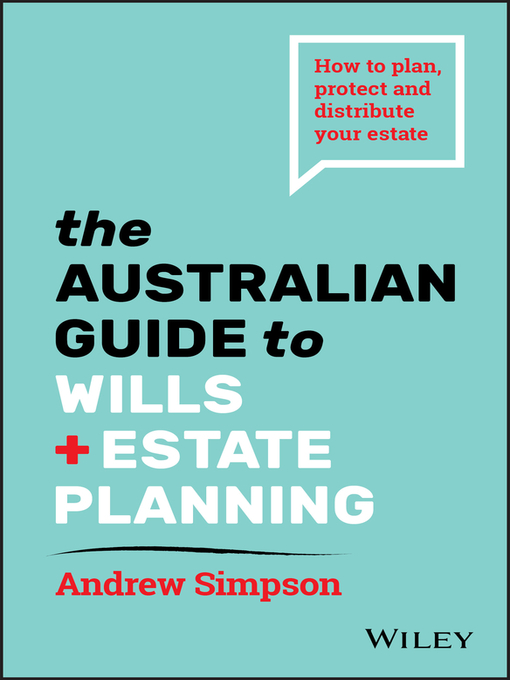 How to plan, protect and distribute your estate

the AUSTRALIAN GUIDE to WILLS + ESTATE PLANNING

Andrew Simpson

WILEY